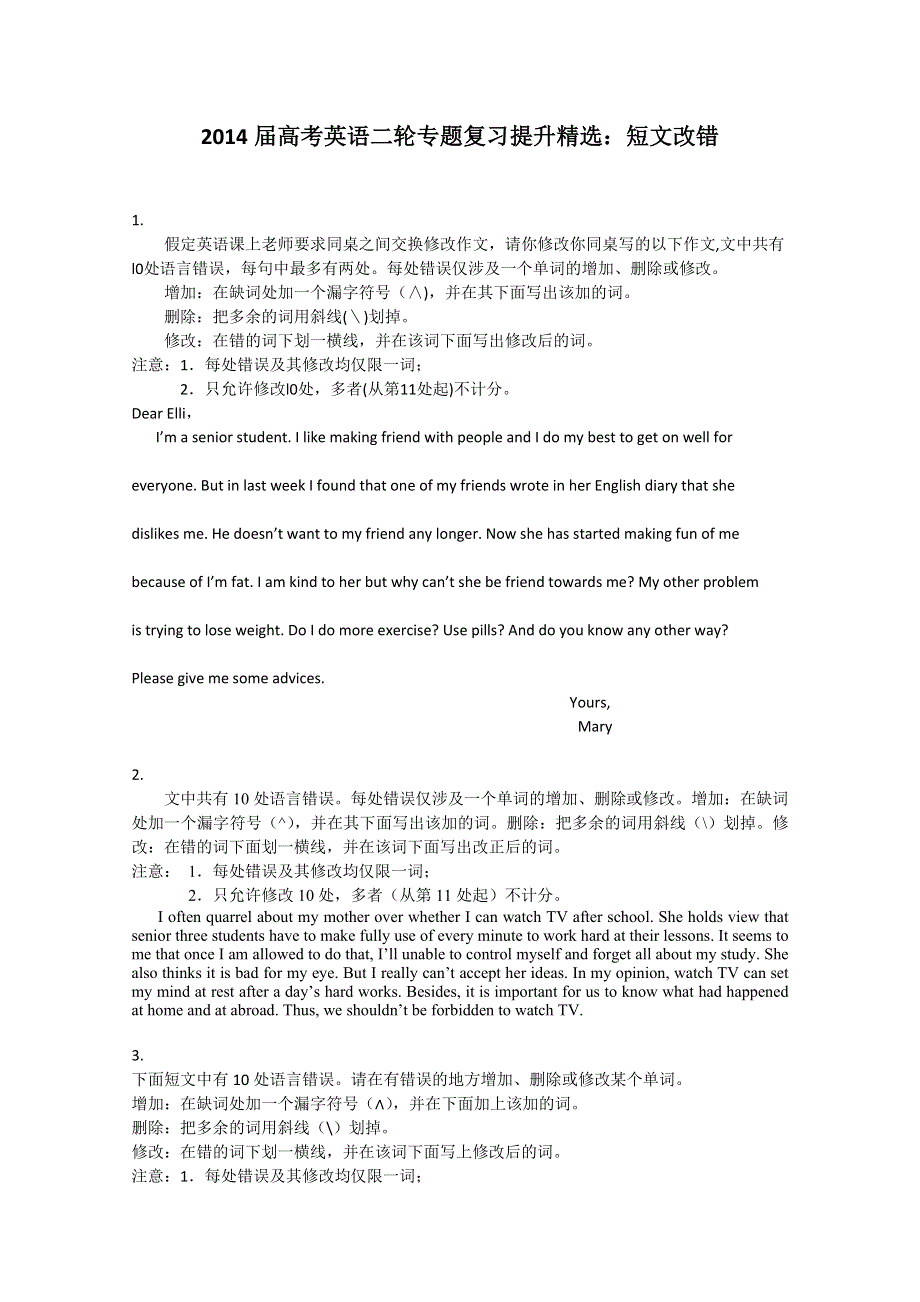 2014 届高考英语二轮专题复习提升精选：短文改错

1.

假定英语课上老师要求同桌之间交换修改作文，请你修改你同桌写的以下作文,文中共有l0处语言错误，每句中最多有两处。每处错误仅涉及一个单词的增加、删除或修改。

增加：在缺词处加一个漏字符号（∧)，并在其下面写出该加的词。

删除：把多余的词用斜线(＼)划掉。

修改：在错的词下划一横线，并在该词下面写出修改后的词。

注意：1．每处错误及其修改均仅限一词；

2．只允许修改l0处，多者(从第11处起)不计分。

Dear Elli，

I'm a senior student. I like making friend with people and I do my best to get on well for everyone. But in last week I found that one of my friends wrote in her English diary that she dislikes me. He doesn't want to my friend any longer. Now she has started making fun of me because of I'm fat. I am kind to her but why can't she be friend towards me? My other problem is trying to lose weight. Do I do more exercise? Use pills? And do you know any other way? Please give me some advices.

Yours,

Mary

2.

文中共有 10 处语言错误。每处错误仅涉及一个单词的增加、删除或修改。增加：在缺词处加一个漏字符号（^），并在其下面写出该加的词。删除：把多余的词用斜线（\）划掉。修改：在错的词下面划一横线，并在该词下面写出改正后的词。

注意： 1．每处错误及其修改均仅限一词；

2．只允许修改 10 处，多者（从第 11 处起）不计分。

I often quarrel about my mother over whether I can watch TV after school. She holds view that senior three students have to make fully use of every minute to work hard at their lessons. It seems to me that once I am allowed to do that, I'll unable to control myself and forget all about my study. She also thinks it is bad for my eye. But I really can't accept her ideas. In my opinion, watch TV can set my mind at rest after a day's hard works. Besides, it is important for us to know what had happened at home and at abroad. Thus, we shouldn't be forbidden to watch TV.

3.

下面短文中有 10 处语言错误。请在有错误的地方增加、删除或修改某个单词。

增加：在缺词处加一个漏字符号（∧），并在下面加上该加的词。

删除：把多余的词用斜线（\）划掉。

修改：在错的词下划一横线，并在该词下面写上修改后的词。

注意：1．每处错误及其修改均仅限一词；